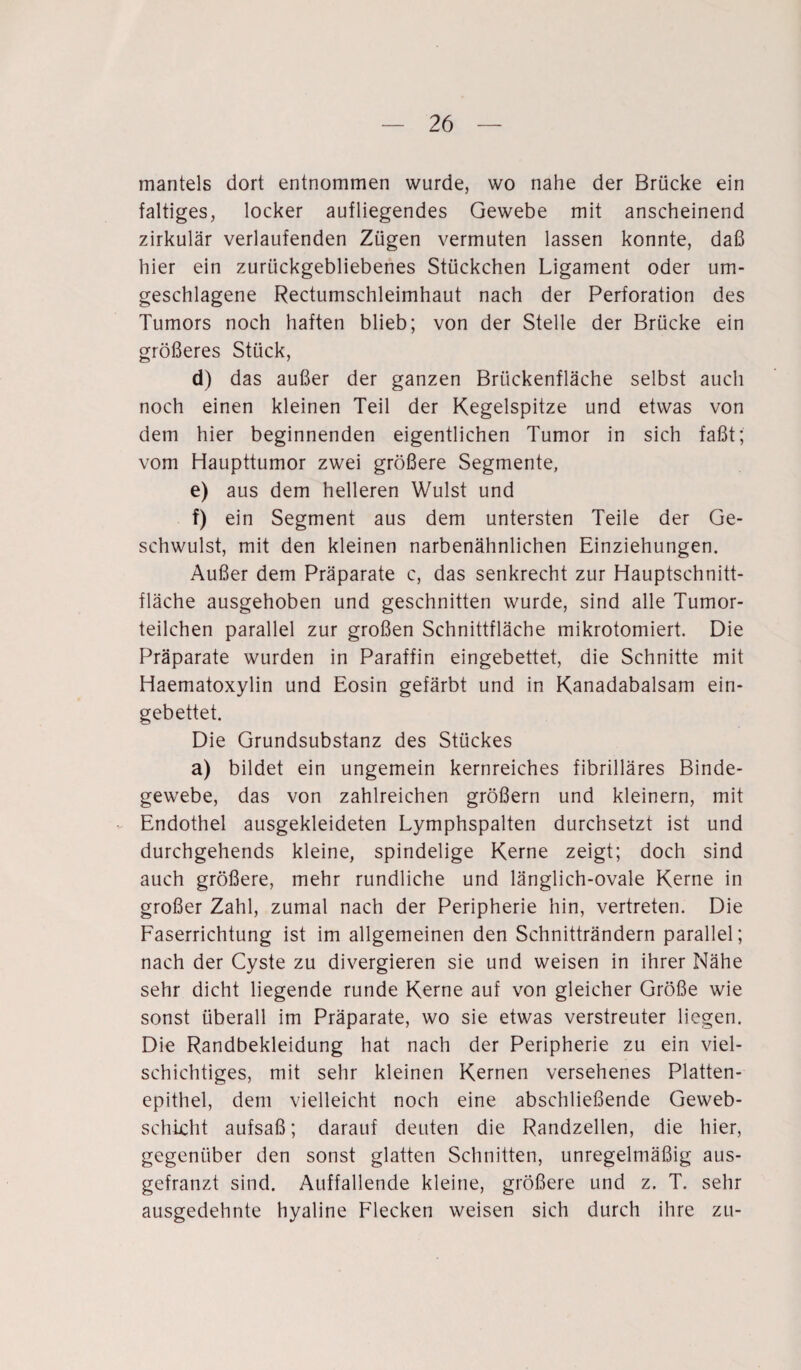 — 26 —

mantels dort entnommen wurde, wo nahe der Brücke ein faltiges, locker aufliegendes Gewebe mit anscheinend zirkulär verlaufenden Zügen vermuten lassen konnte, daß hier ein zurückgebliebenes Stückchen Ligament oder umgeschlagene Rectumschleimhaut nach der Perforation des Tumors noch haften blieb; von der Stelle der Brücke ein größeres Stück,

d) das außer der ganzen Brückenfläche selbst auch noch einen kleinen Teil der Kegelspitze und etwas von dem hier beginnenden eigentlichen Tumor in sich faßt; vom Haupttumor zwei größere Segmente,

e) aus dem helleren Wulst und

f) ein Segment aus dem untersten Teile der Geschwulst, mit den kleinen narbenähnlichen Einziehungen.

Außer dem Präparate c, das senkrecht zur Hauptschnittfläche ausgehoben und geschnitten wurde, sind alle Tumorteilchen parallel zur großen Schnittfläche mikrotomiert. Die Präparate wurden in Paraffin eingebettet, die Schnitte mit Haematoxylin und Eosin gefärbt und in Kanadabalsam eingebettet.

Die Grundsubstanz des Stückes

a) bildet ein ungemein kernreiches fibrilläres Bindegewebe, das von zahlreichen größern und kleinern, mit Endothel ausgekleideten Lymphspalten durchsetzt ist und durchgehends kleine, spindelige Kerne zeigt; doch sind auch größere, mehr rundliche und länglich-ovale Kerne in großer Zahl, zumal nach der Peripherie hin, vertreten. Die Faserrichtung ist im allgemeinen den Schnitträndern parallel; nach der Cyste zu divergieren sie und weisen in ihrer Nähe sehr dicht liegende runde Kerne auf von gleicher Größe wie sonst überall im Präparate, wo sie etwas verstreuter liegen. Die Randbekleidung hat nach der Peripherie zu ein vielschichtiges, mit sehr kleinen Kernen versehenes Plattenepithel, dem vielleicht noch eine abschließende Gewebschicht aufsaß; darauf deuten die Randzellen, die hier, gegenüber den sonst glatten Schnitten, unregelmäßig ausgefranzt sind. Auffallende kleine, größere und z. T. sehr ausgedehnte hyaline Flecken weisen sich durch ihre zu-